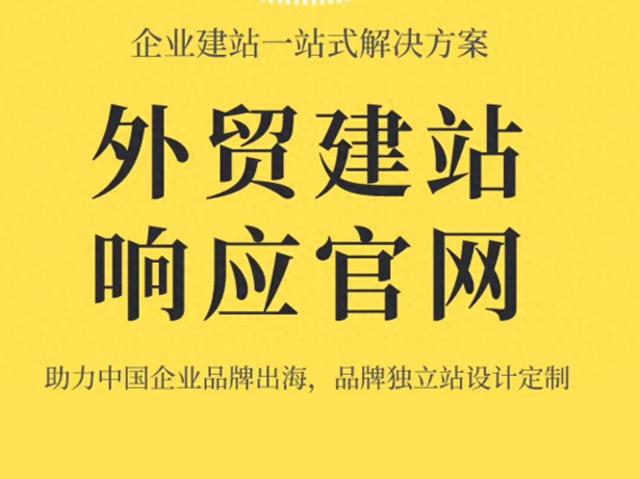 企业建站一站式解决方案

外贸建站
响应官网

助力中国企业品牌出海，品牌独立站设计定制